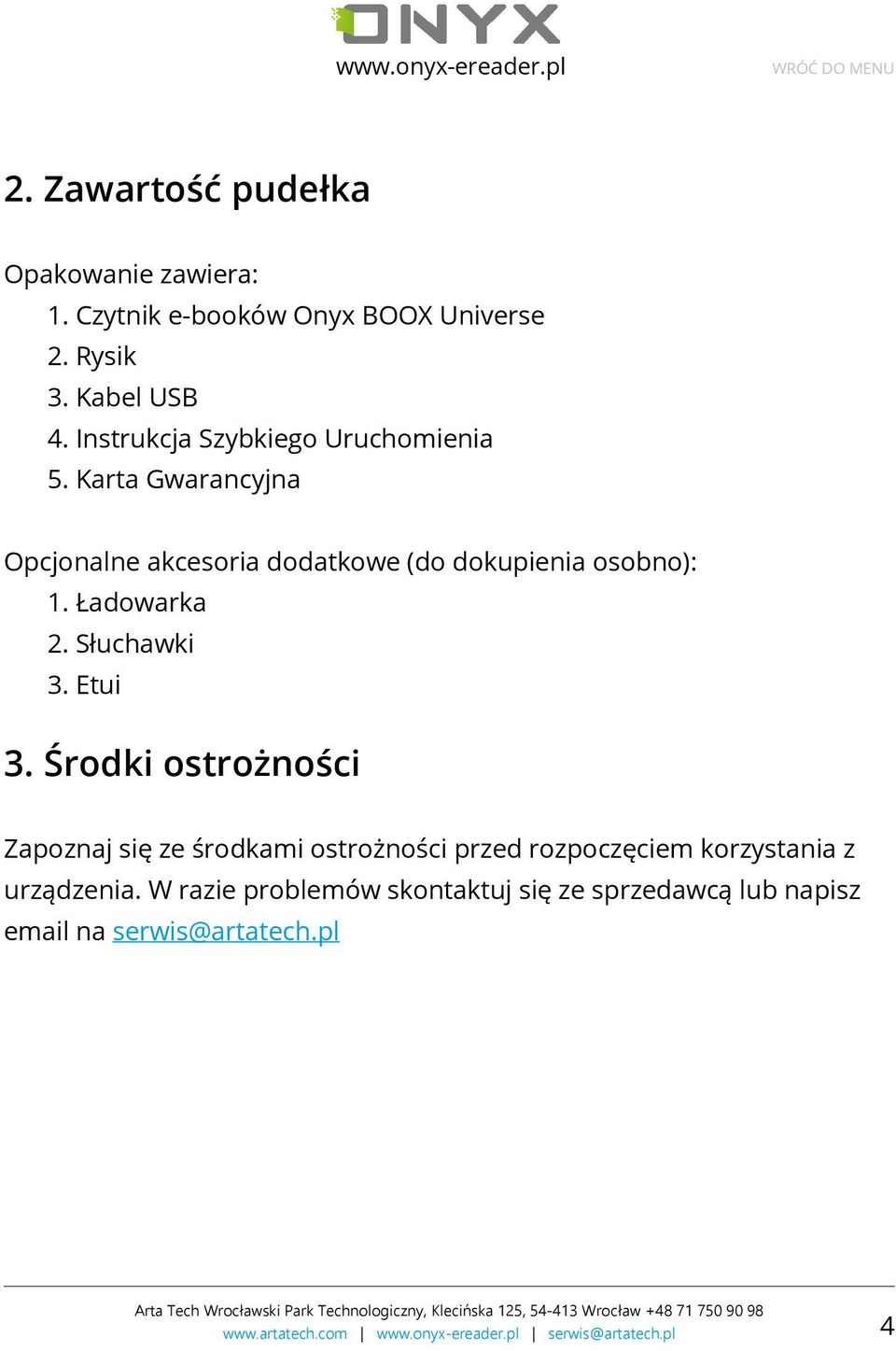 ONYX
www.onyx-ereader.pl
WRÓĆ DO MENU

2. Zawartość pudełka

Opakowanie zawiera:
1. Czytnik e-booków Onyx BOOX Universe
2. Rysik
3. Kabel USB
4. Instrukcja Szybkiego Uruchomienia
5. Karta Gwarancyjna

Opcjonalne akcesoria dodatkowe (do dokupienia osobno):
1. Ładowarka
2. Słuchawki
3. Etui

3. Środki ostrożności

Zapoznaj się ze środkami ostrożności przed rozpoczęciem korzystania z urządzenia. W razie problemów skontaktuj się ze sprzedawcą lub napisz email na serwis@artatech.pl

Arta Tech Wrocławski Park Technologiczny, Klecińska 125, 54-413 Wrocław +48 71 750 90 98
www.artatech.com | www.onyx-ereader.pl | serwis@artatech.pl
4